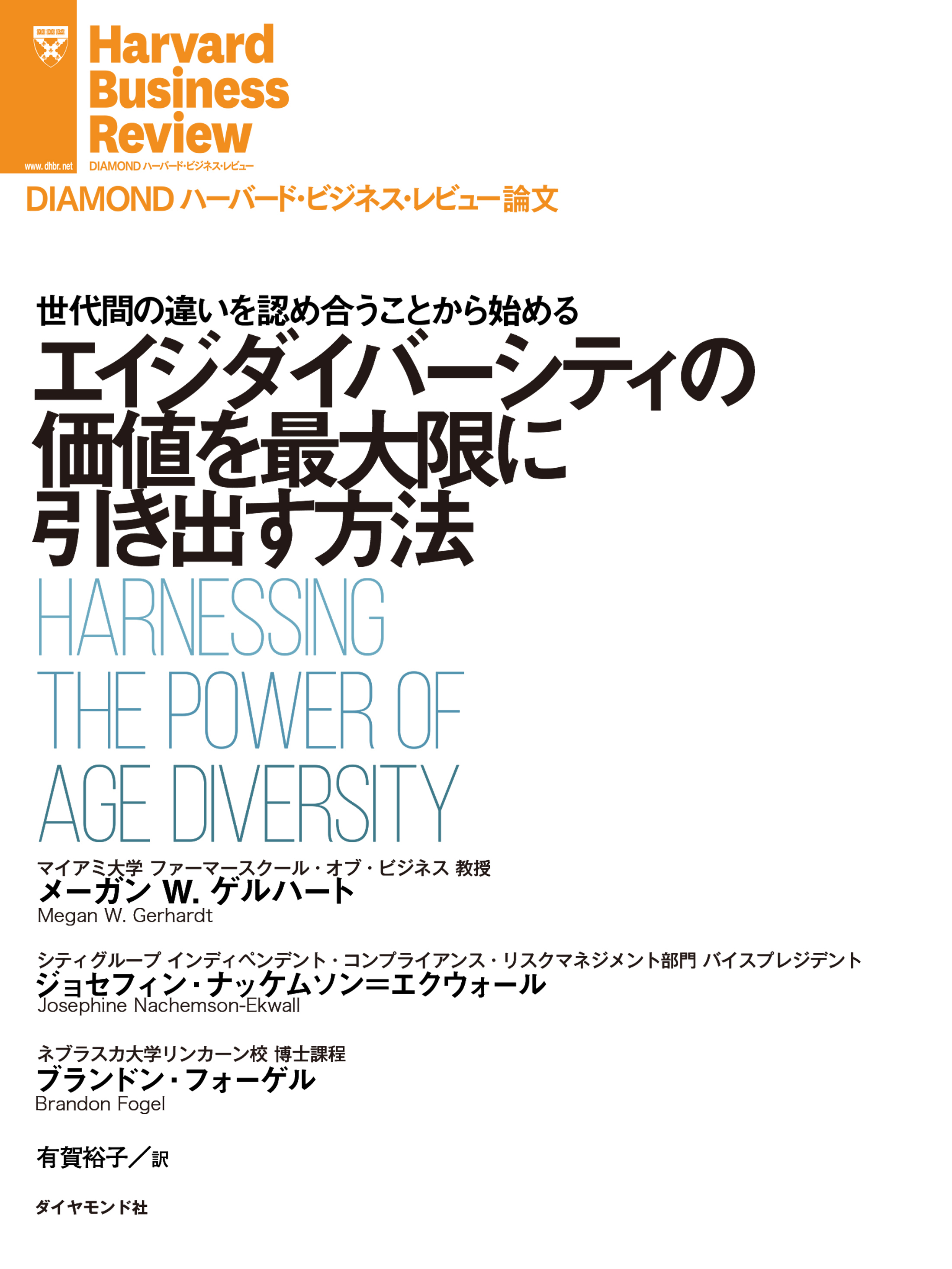 Harvard Business Review

www.dhbr.net

DIAMOND ハーバード・ビジネス・レビュー

DIAMOND ハーバード・ビジネス・レビュー論文

世代間の違いを認め合うことから始める

エイジダイバーシティの価値を最大限に引き出す方法

HARNESSING THE POWER OF AGE DIVERSITY

マイアミ大学 ファーマースクール・オブ・ビジネス 教授
メーガン W. ゲルハート
Megan W. Gerhardt

シティグループ インディペンデント・コンプライアンス・リスクマネジメント部門 バイスプレジデント
ジョセフィン・ナッケムソン＝エクウォール
Josephine Nachemson-Ekwall

ネブラスカ大学リンカーン校 博士課程
ブランドン・フォーゲル
Brandon Fogel

有賀裕子／訳

ダイヤモンド社